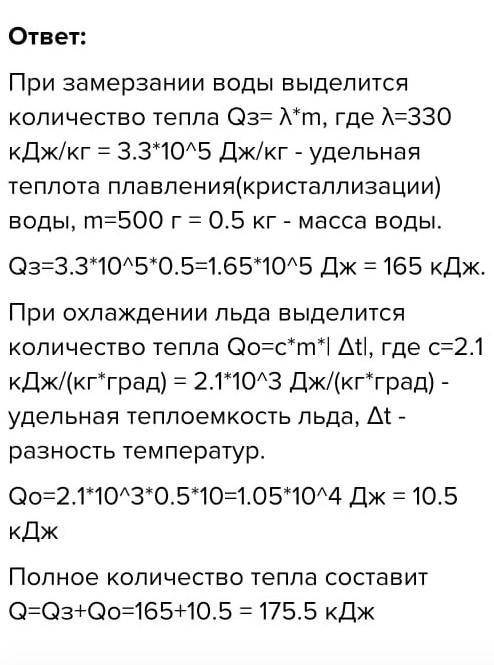 Ответ:

При замерзании воды выделится количество тепла Qз= λ*m, где λ=330 кДж/кг = 3.3*10^5 Дж/кг - удельная теплота плавления(кристаллизации) воды, m=500 г = 0.5 кг - масса воды.

Qз=3.3*10^5*0.5=1.65*10^5 Дж = 165 кДж.

При охлаждении льда выделится количество тепла Qо=c*m*| Δt|, где c=2.1 кДж/(кг*град) = 2.1*10^3 Дж/(кг*град) - удельная теплоемкость льда, Δt - разность температур.

Qо=2.1*10^3*0.5*10=1.05*10^4 Дж = 10.5 кДж

Полное количество тепла составит Q=Qз+Qо=165+10.5 = 175.5 кДж